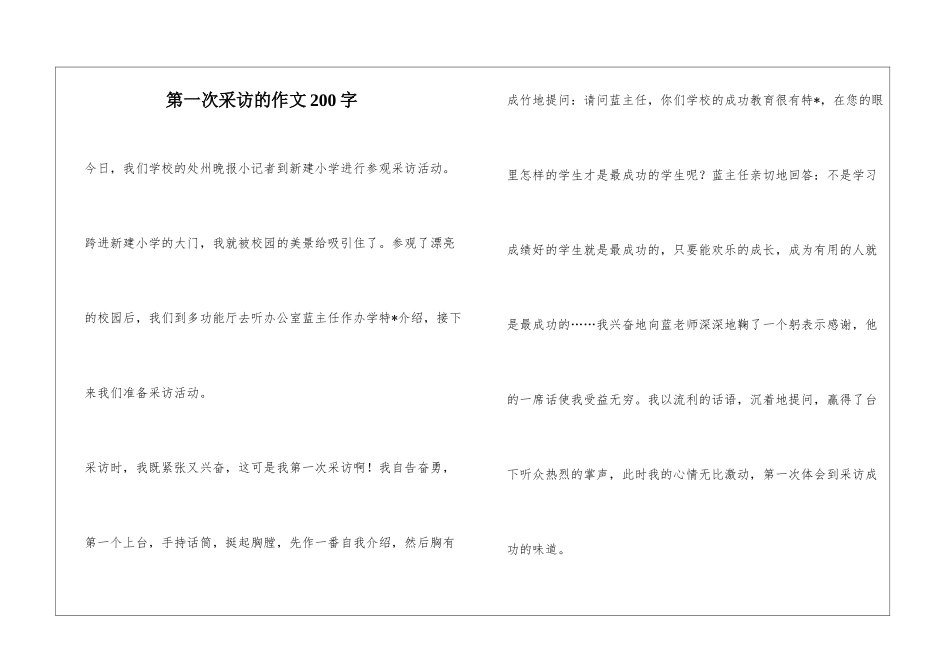 第一次采访的作文200字

今日，我们学校的处州晚报小记者到新建小学进行参观采访活动。

跨进新建小学的大门，我就被校园的美景给吸引住了。参观了漂亮的校园后，我们到多功能厅去听办公室蓝主任作办学特*介绍，接下来我们准备采访活动。

采访时，我既紧张又兴奋，这可是我第一次采访啊！我自告奋勇，第一个上台，手持话筒，挺起胸膛，先作一番自我介绍，然后胸有成竹地提问：请问蓝主任，你们学校的成功教育很有特*，在您的眼里怎样的学生才是最成功的学生呢？蓝主任亲切地回答：不是学习成绩好的学生就是最成功的，只要能欢乐的成长，成为有用的人就是最成功的……我兴奋地向蓝老师深深地鞠了一个躬表示感谢，他的一席话使我受益无穷。我以流利的话语，沉着地提问，赢得了台下听众热烈的掌声，此时我的心情无比激动，第一次体会到采访成功的味道。